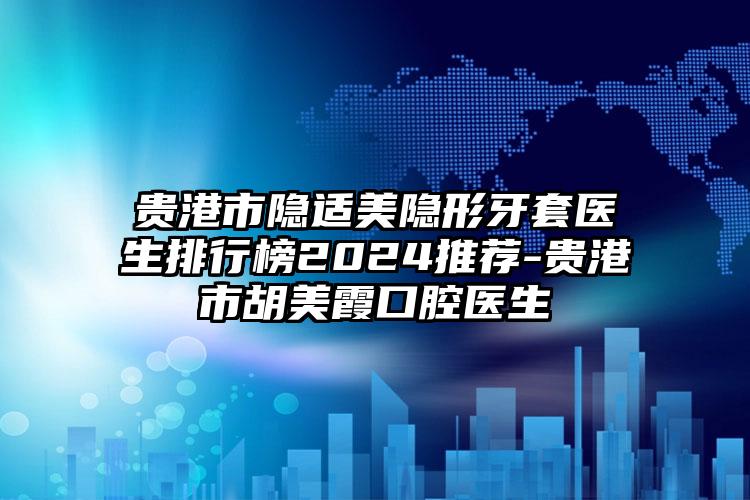 贵港市隐适美隐形牙套医生排行榜2024推荐-贵港市胡美霞口腔医生